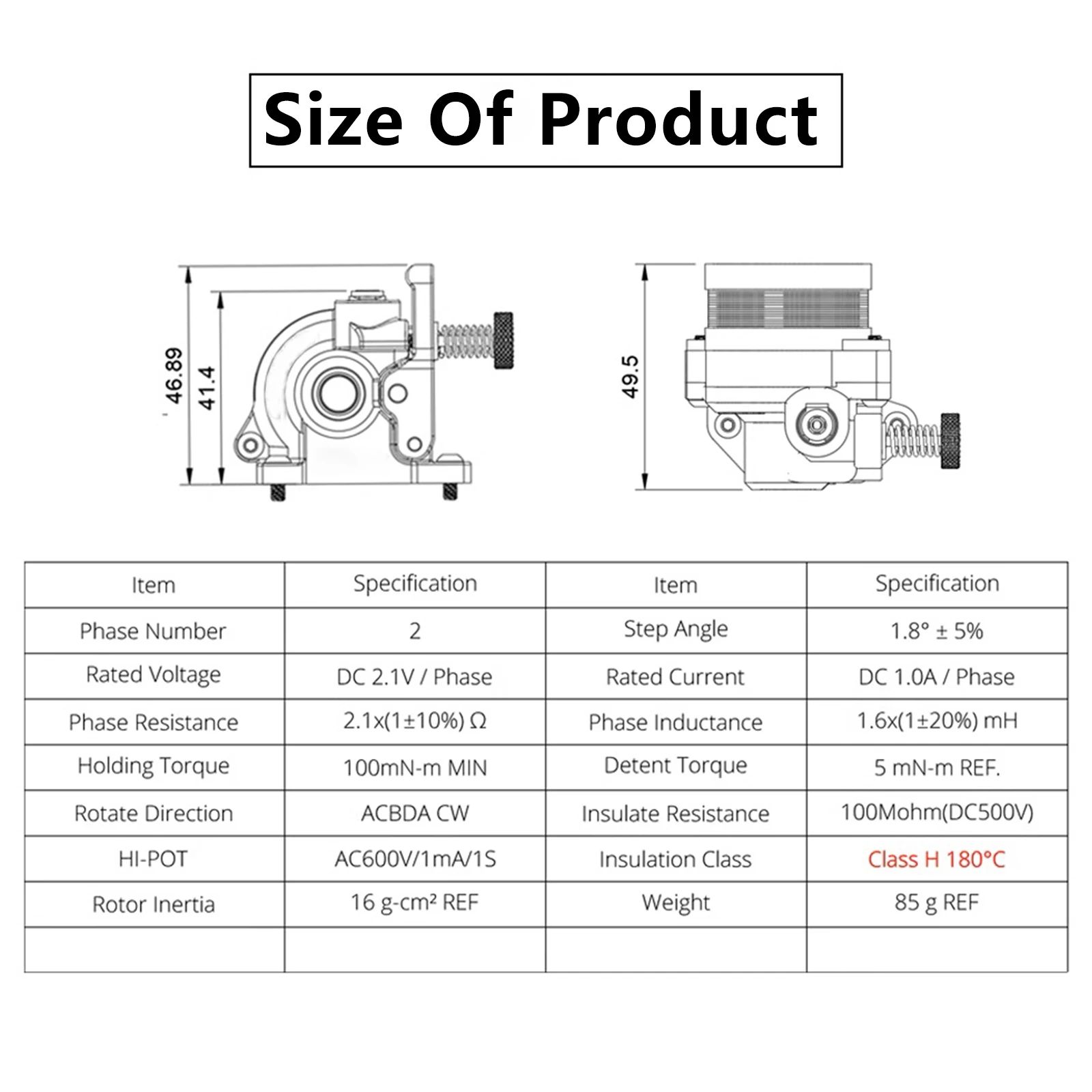 Size Of Product

46.89
41.4

49.5

| Item | Specification | Item | Specification |
|---|---|---|---|
| Phase Number | 2 | Step Angle | 1.8° ± 5% |
| Rated Voltage | DC 2.1V / Phase | Rated Current | DC 1.0A / Phase |
| Phase Resistance | 2.1x(1±10%) Ω | Phase Inductance | 1.6x(1±20%) mH |
| Holding Torque | 100mN-m MIN | Detent Torque | 5 mN-m REF. |
| Rotate Direction | ACBDA CW | Insulate Resistance | 100Mohm(DC500V) |
| HI-POT | AC600V/1mA/1S | Insulation Class | Class H 180°C |
| Rotor Inertia | 16 g-cm² REF | Weight | 85 g REF |
| | | | |